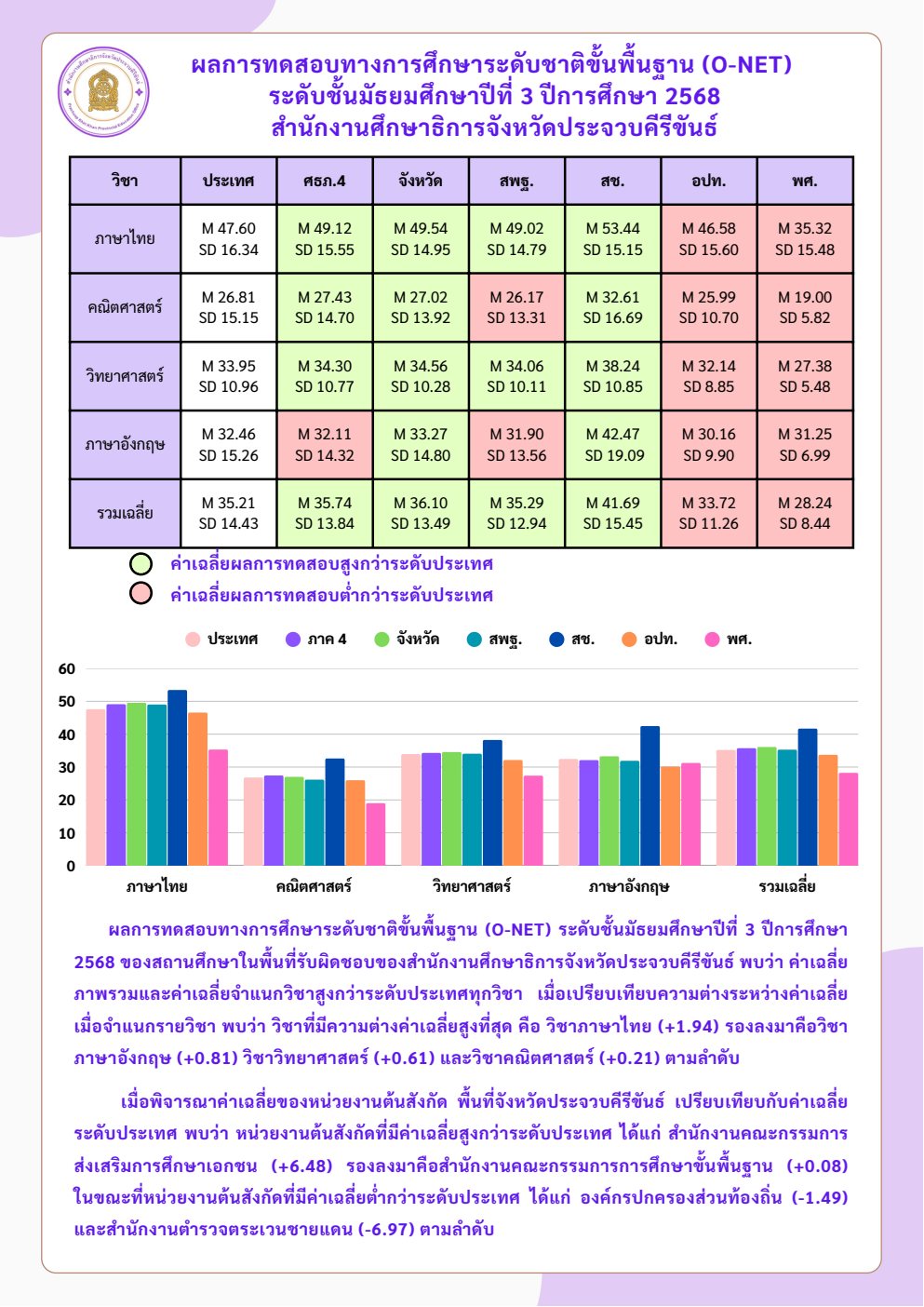 ผลการทดสอบทางการศึกษาระดับชาติขั้นพื้นฐาน (O-NET)
ระดับชั้นมัธยมศึกษาปีที่ 3 ปีการศึกษา 2568
สำนักงานศึกษาธิการจังหวัดประจวบคีรีขันธ์

| วิชา | ประเทศ | ศธภ.4 | จังหวัด | สพฐ. | สช. | อปท. | พศ. |
|---|---|---|---|---|---|---|---|
| ภาษาไทย | M 47.60 SD 16.34 | M 49.12 SD 15.55 | M 49.54 SD 14.95 | M 49.02 SD 14.79 | M 53.44 SD 15.15 | M 46.58 SD 15.60 | M 35.32 SD 15.48 |
| คณิตศาสตร์ | M 26.81 SD 15.15 | M 27.43 SD 14.70 | M 27.02 SD 13.92 | M 26.17 SD 13.31 | M 32.61 SD 16.69 | M 25.99 SD 10.70 | M 19.00 SD 5.82 |
| วิทยาศาสตร์ | M 33.95 SD 10.96 | M 34.30 SD 10.77 | M 34.56 SD 10.28 | M 34.06 SD 10.11 | M 38.24 SD 10.85 | M 32.14 SD 8.85 | M 27.38 SD 5.48 |
| ภาษาอังกฤษ | M 32.46 SD 15.26 | M 32.11 SD 14.32 | M 33.27 SD 14.80 | M 31.90 SD 13.56 | M 42.47 SD 19.09 | M 30.16 SD 9.90 | M 31.25 SD 6.99 |
| รวมเฉลี่ย | M 35.21 SD 14.43 | M 35.74 SD 13.84 | M 36.10 SD 13.49 | M 35.29 SD 12.94 | M 41.69 SD 15.45 | M 33.72 SD 11.26 | M 28.24 SD 8.44 |

ค่าเฉลี่ยผลการทดสอบสูงกว่าระดับประเทศ
ค่าเฉลี่ยผลการทดสอบต่ำกว่าระดับประเทศ

ประเทศ ภาค 4 จังหวัด สพฐ. สช. อปท. พศ.

60
50
40
30
20
10
0

ภาษาไทย คณิตศาสตร์ วิทยาศาสตร์ ภาษาอังกฤษ รวมเฉลี่ย

ผลการทดสอบทางการศึกษาระดับชาติขั้นพื้นฐาน (O-NET) ระดับชั้นมัธยมศึกษาปีที่ 3 ปีการศึกษา 2568 ของสถานศึกษาในพื้นที่รับผิดชอบของสำนักงานศึกษาธิการจังหวัดประจวบคีรีขันธ์ พบว่า ค่าเฉลี่ยภาพรวมและค่าเฉลี่ยจำแนกวิชาสูงกว่าระดับประเทศทุกวิชา เมื่อเปรียบเทียบความต่างระหว่างค่าเฉลี่ยเมื่อจำแนกรายวิชา พบว่า วิชาที่มีความต่างค่าเฉลี่ยสูงที่สุด คือ วิชาภาษาไทย (+1.94) รองลงมาคือวิชาภาษาอังกฤษ (+0.81) วิชาวิทยาศาสตร์ (+0.61) และวิชาคณิตศาสตร์ (+0.21) ตามลำดับ

เมื่อพิจารณาค่าเฉลี่ยของหน่วยงานต้นสังกัด พื้นที่จังหวัดประจวบคีรีขันธ์ เปรียบเทียบกับค่าเฉลี่ยระดับประเทศ พบว่า หน่วยงานต้นสังกัดที่มีค่าเฉลี่ยสูงกว่าระดับประเทศ ได้แก่ สำนักงานคณะกรรมการส่งเสริมการศึกษาเอกชน (+6.48) รองลงมาคือสำนักงานคณะกรรมการการศึกษาขั้นพื้นฐาน (+0.08) ในขณะที่หน่วยงานต้นสังกัดที่มีค่าเฉลี่ยต่ำกว่าระดับประเทศ ได้แก่ องค์กรปกครองส่วนท้องถิ่น (-1.49) และสำนักงานตำรวจตระเวนชายแดน (-6.97) ตามลำดับ